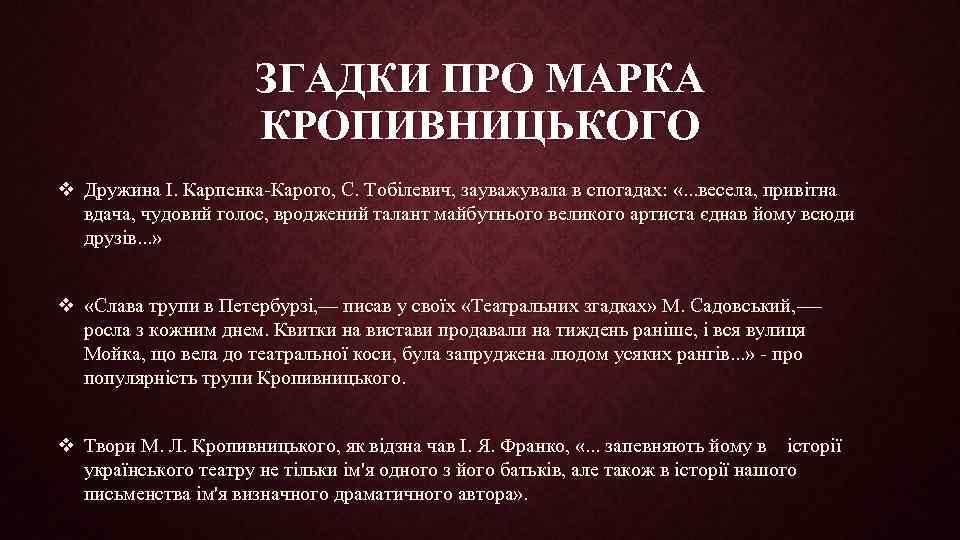 ЗГАДКИ ПРО МАРКА КРОПИВНИЦЬКОГО

❖ Дружина І. Карпенка-Карого, С. Тобілевич, зауважувала в спогадах: «...весела, привітна вдача, чудовий голос, вроджений талант майбутнього великого артиста єднав йому всюди друзів...»

❖ «Слава трупи в Петербурзі,— писав у своїх «Театральних згадках» М. Садовський,— росла з кожним днем. Квитки на вистави продавали на тиждень раніше, і вся вулиця Мойка, що вела до театральної коси, була запруджена людом усяких рангів...» - про популярність трупи Кропивницького.

❖ Твори М. Л. Кропивницького, як відзна чав І. Я. Франко, «... запевняють йому в історії українського театру не тільки ім'я одного з його батьків, але також в історії нашого письменства ім'я визначного драматичного автора».